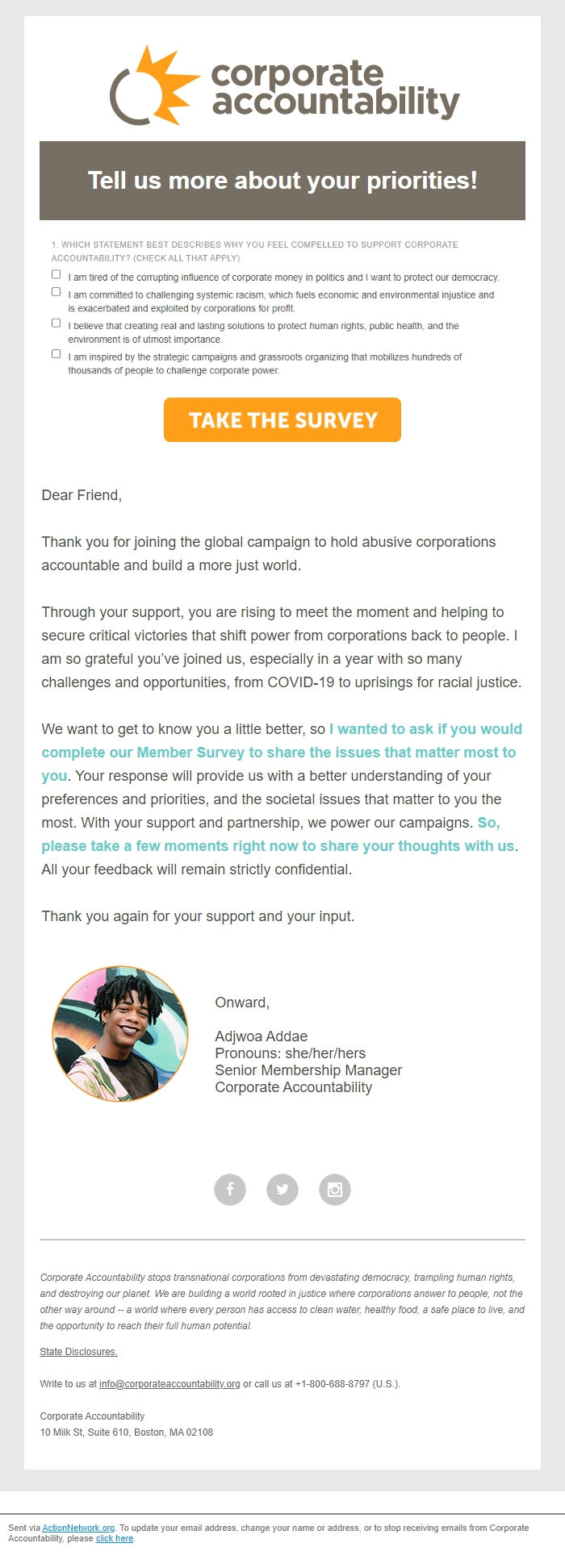 corporate accountability

Tell us more about your priorities!

1. WHICH STATEMENT BEST DESCRIBES WHY YOU FEEL COMPELLED TO SUPPORT CORPORATE ACCOUNTABILITY? (CHECK ALL THAT APPLY)

I am tired of the corrupting influence of corporate money in politics and I want to protect our democracy.

I am committed to challenging systemic racism, which fuels economic and environmental injustice and is exacerbated and exploited by corporations for profit.

I believe that creating real and lasting solutions to protect human rights, public health, and the environment is of utmost importance.

I am inspired by the strategic campaigns and grassroots organizing that mobilizes hundreds of thousands of people to challenge corporate power.

TAKE THE SURVEY

Dear Friend,

Thank you for joining the global campaign to hold abusive corporations accountable and build a more just world.

Through your support, you are rising to meet the moment and helping to secure critical victories that shift power from corporations back to people. I am so grateful you've joined us, especially in a year with so many challenges and opportunities, from COVID-19 to uprisings for racial justice.

We want to get to know you a little better, so I wanted to ask if you would complete our Member Survey to share the issues that matter most to you. Your response will provide us with a better understanding of your preferences and priorities, and the societal issues that matter to you the most. With your support and partnership, we power our campaigns. So, please take a few moments right now to share your thoughts with us. All your feedback will remain strictly confidential.

Thank you again for your support and your input.

Onward,

Adjwoa Addae
Pronouns: she/her/hers
Senior Membership Manager
Corporate Accountability

Corporate Accountability stops transnational corporations from devastating democracy, trampling human rights, and destroying our planet. We are building a world rooted in justice where corporations answer to people, not the other way around -- a world where every person has access to clean water, healthy food, a safe place to live, and the opportunity to reach their full human potential.

State Disclosures.

Write to us at info@corporateaccountability.org or call us at +1-800-688-8797 (U.S.).

Corporate Accountability
10 Milk St, Suite 610, Boston, MA 02108

Sent via ActionNetwork.org. To update your email address, change your name or address, or to stop receiving emails from Corporate Accountability, please click here.